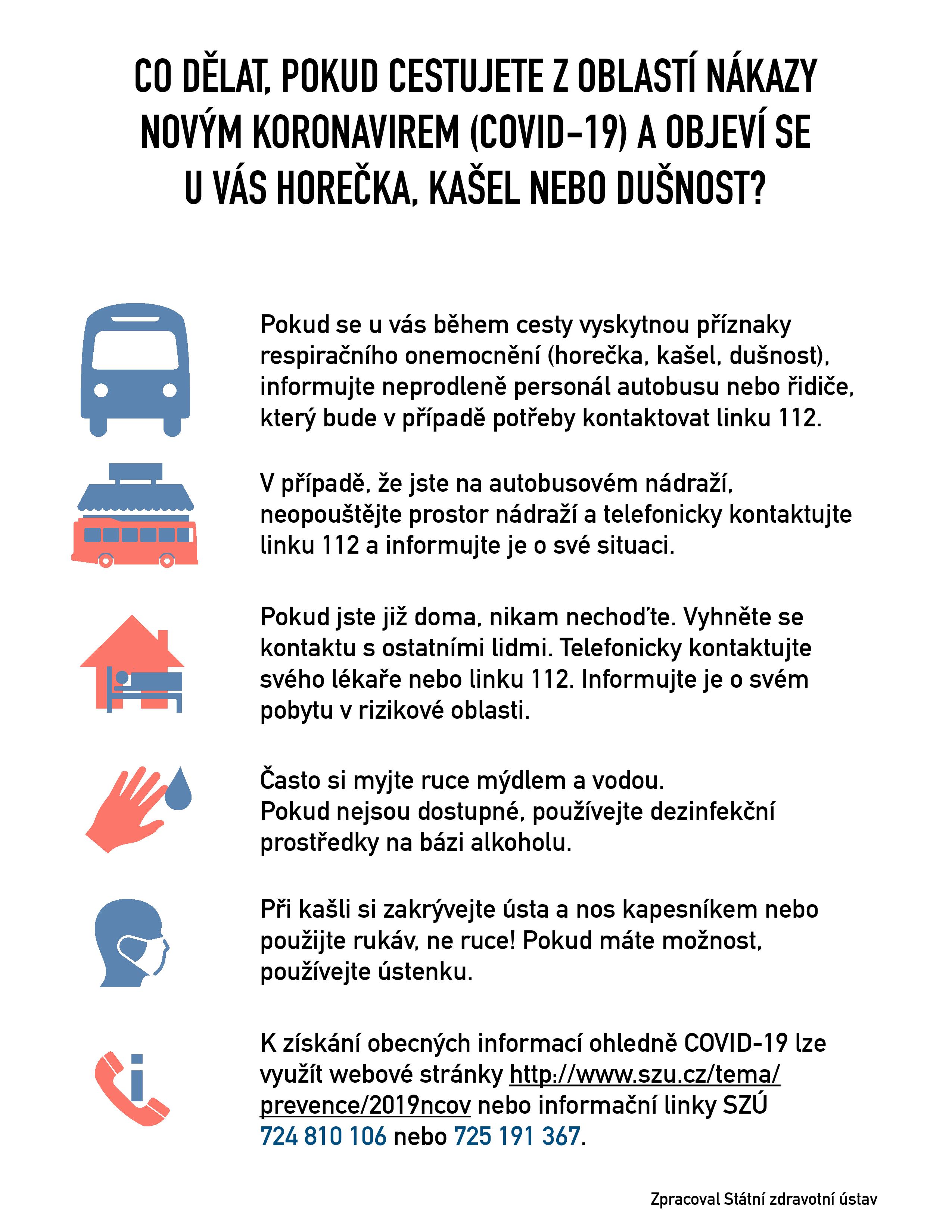 CO DĚLAT, POKUD CESTUJETE Z OBLASTÍ NÁKAZY NOVÝM KORONAVIREM (COVID-19) A OBJEVÍ SE U VÁS HOREČKA, KAŠEL NEBO DUŠNOST?

Pokud se u vás během cesty vyskytnou příznaky respiračního onemocnění (horečka, kašel, dušnost), informujte neprodleně personál autobusu nebo řidiče, který bude v případě potřeby kontaktovat linku 112.

V případě, že jste na autobusovém nádraží, neopouštějte prostor nádraží a telefonicky kontaktujte linku 112 a informujte je o své situaci.

Pokud jste již doma, nikam nechoďte. Vyhněte se kontaktu s ostatními lidmi. Telefonicky kontaktujte svého lékaře nebo linku 112. Informujte je o svém pobytu v rizikové oblasti.

Často si myjte ruce mýdlem a vodou.
Pokud nejsou dostupné, používejte dezinfekční prostředky na bázi alkoholu.

Při kašli si zakrývejte ústa a nos kapesníkem nebo použijte rukáv, ne ruce! Pokud máte možnost, používejte ústenku.

K získání obecných informací ohledně COVID-19 lze využít webové stránky http://www.szu.cz/tema/prevence/2019ncov nebo informační linky SZÚ 724 810 106 nebo 725 191 367.

Zpracoval Státní zdravotní ústav